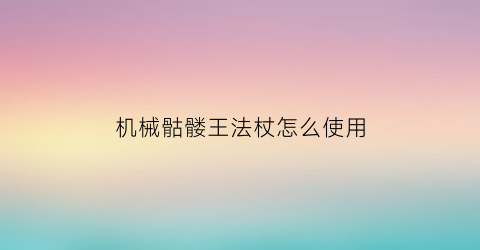 机械骷髅王法杖怎么使用